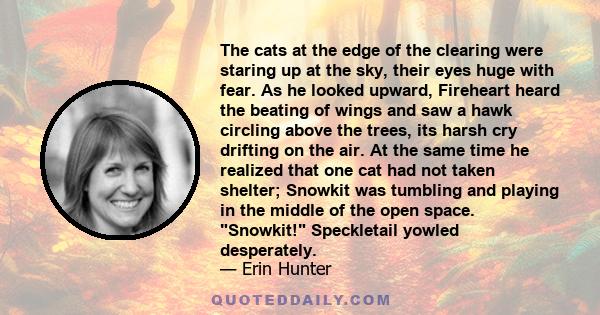 The cats at the edge of the clearing were staring up at the sky, their eyes huge with fear. As he looked upward, Fireheart heard the beating of wings and saw a hawk circling above the trees, its harsh cry drifting on the air. At the same time he realized that one cat had not taken shelter; Snowkit was tumbling and playing in the middle of the open space. "Snowkit!" Speckletail yowled desperately.
— Erin Hunter

QUOTEDDAILY.COM